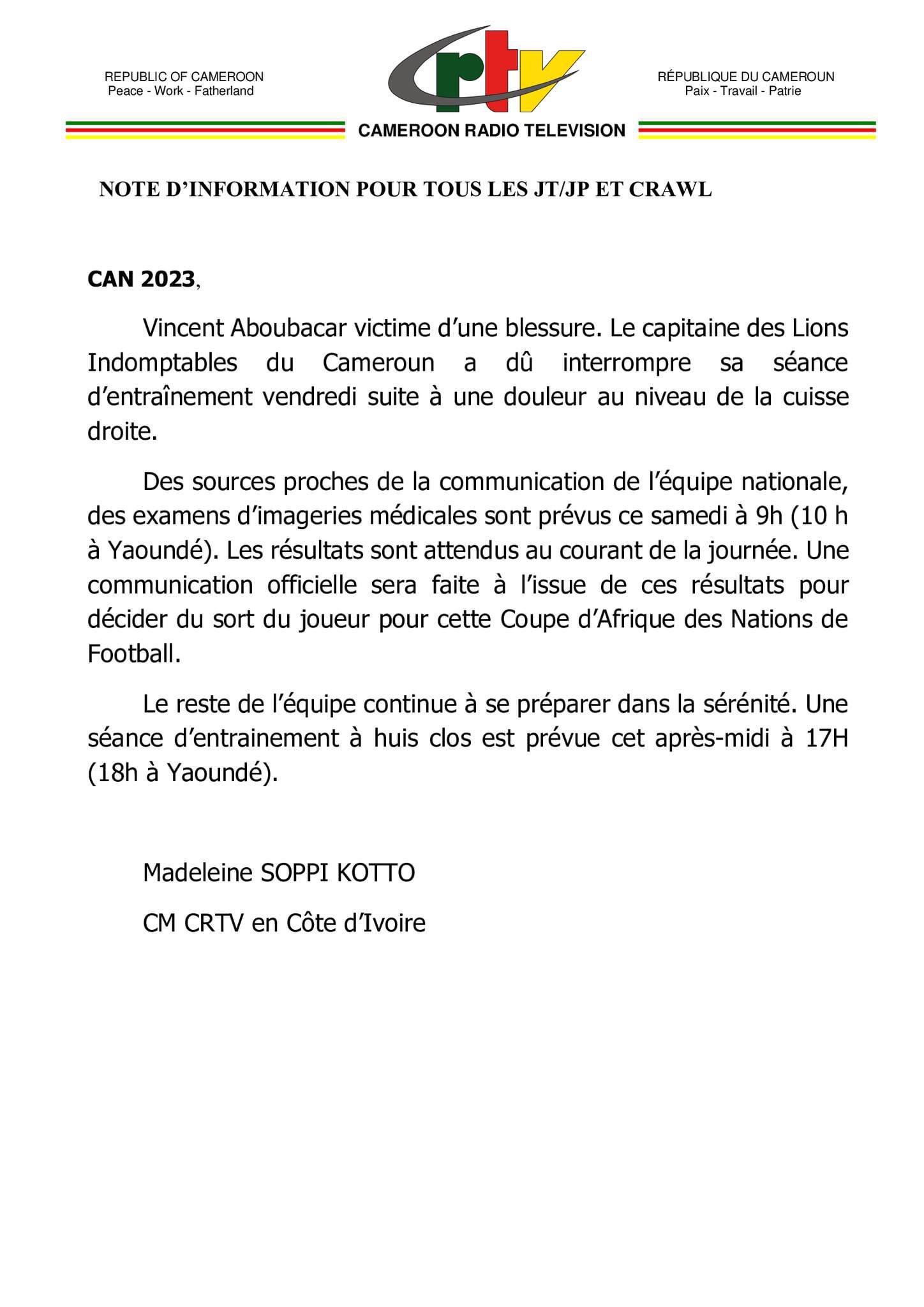 REPUBLIC OF CAMEROON
Peace - Work - Fatherland

crtv
CAMEROON RADIO TELEVISION

RÉPUBLIQUE DU CAMEROUN
Paix - Travail - Patrie

NOTE D'INFORMATION POUR TOUS LES JT/JP ET CRAWL

CAN 2023,

Vincent Aboubacar victime d'une blessure. Le capitaine des Lions Indomptables du Cameroun a dû interrompre sa séance d'entraînement vendredi suite à une douleur au niveau de la cuisse droite.

Des sources proches de la communication de l'équipe nationale, des examens d'imageries médicales sont prévus ce samedi à 9h (10 h à Yaoundé). Les résultats sont attendus au courant de la journée. Une communication officielle sera faite à l'issue de ces résultats pour décider du sort du joueur pour cette Coupe d'Afrique des Nations de Football.

Le reste de l'équipe continue à se préparer dans la sérénité. Une séance d'entrainement à huis clos est prévue cet après-midi à 17H (18h à Yaoundé).

Madeleine SOPPI KOTTO

CM CRTV en Côte d'Ivoire